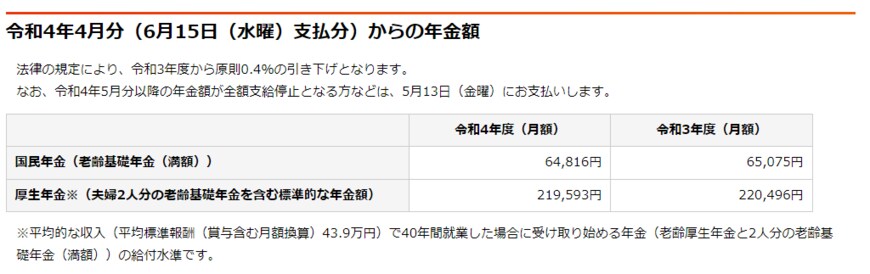 令和4年4月分（6月15日（水曜）支払分）からの年金額

法律の規定により、令和3年度から原則0.4%の引き下げとなります。
なお、令和4年5月分以降の年金額が全額支給停止となる方などは、5月13日（金曜）にお支払いします。

| | 令和4年度（月額） | 令和3年度（月額） |
|---|---|---|
| 国民年金（老齢基礎年金（満額）） | 64,816円 | 65,075円 |
| 厚生年金※（夫婦2人分の老齢基礎年金を含む標準的な年金額） | 219,593円 | 220,496円 |

※平均的な収入（平均標準報酬（賞与含む月額換算）43.9万円）で40年間就業した場合に受け取り始める年金（老齢厚生年金と2人分の老齢基礎年金（満額））の給付水準です。